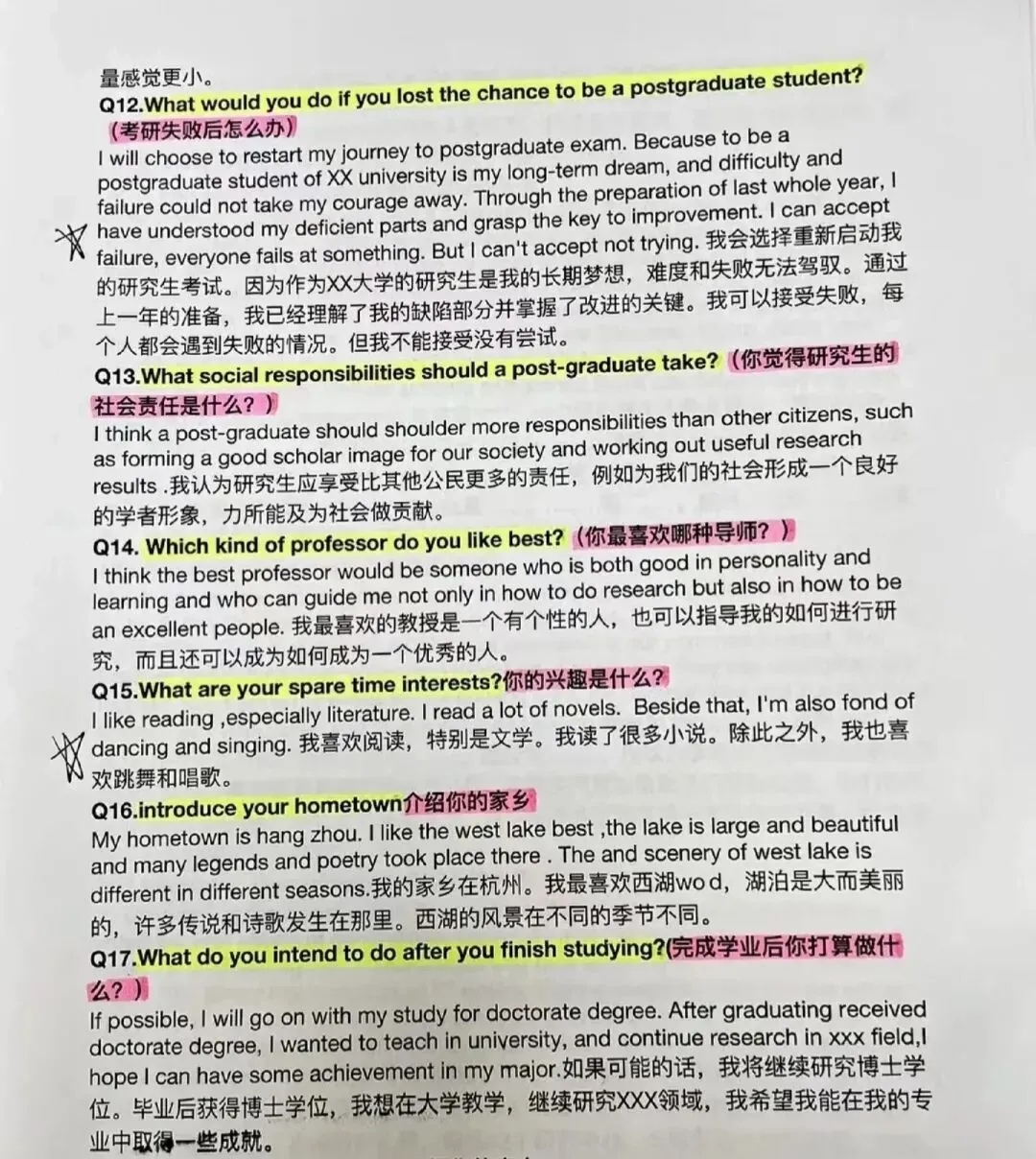 量感觉更小。
Q12.What would you do if you lost the chance to be a postgraduate student?（考研失败后怎么办）
I will choose to restart my journey to postgraduate exam. Because to be a postgraduate student of XX university is my long-term dream, and difficulty and failure could not take my courage away. Through the preparation of last whole year, I have understood my deficient parts and grasp the key to improvement. I can accept failure, everyone fails at something. But I can't accept not trying. 我会选择重新启动我的研究生考试。因为作为XX大学的研究生是我的长期梦想，难度和失败无法驾驭。通过上一年的准备，我已经理解了我的缺陷部分并掌握了改进的关键。我可以接受失败，每个人都会遇到失败的情况。但我不能接受没有尝试。
Q13.What social responsibilities should a post-graduate take?（你觉得研究生的社会责任是什么？）
I think a post-graduate should shoulder more responsibilities than other citizens, such as forming a good scholar image for our society and working out useful research results .我认为研究生应享受比其他公民更多的责任，例如为我们的社会形成一个良好的学者形象，力所能及为社会做贡献。
Q14. Which kind of professor do you like best?（你最喜欢哪种导师？）
I think the best professor would be someone who is both good in personality and learning and who can guide me not only in how to do research but also in how to be an excellent people. 我最喜欢的教授是一个有个性的人，也可以指导我的如何进行研究，而且还可以成为如何成为一个优秀的人。
Q15.What are your spare time interests?你的兴趣是什么？
I like reading ,especially literature. I read a lot of novels. Beside that, I'm also fond of dancing and singing. 我喜欢阅读，特别是文学。我读了很多小说。除此之外，我也喜欢跳舞和唱歌。
Q16.introduce your hometown介绍你的家乡
My hometown is hang zhou. I like the west lake best ,the lake is large and beautiful and many legends and poetry took place there . The and scenery of west lake is different in different seasons.我的家乡在杭州。我最喜欢西湖wo d，湖泊是大而美丽的，许多传说和诗歌发生在那里。西湖的风景在不同的季节不同。
Q17.What do you intend to do after you finish studying?(完成学业后你打算做什么？）
If possible, I will go on with my study for doctorate degree. After graduating received doctorate degree, I wanted to teach in university, and continue research in xxx field,I hope I can have some achievement in my major.如果可能的话，我将继续研究博士学位。毕业后获得博士学位，我想在大学教学，继续研究XXX领域，我希望我能在我的专业中取得一些成就。